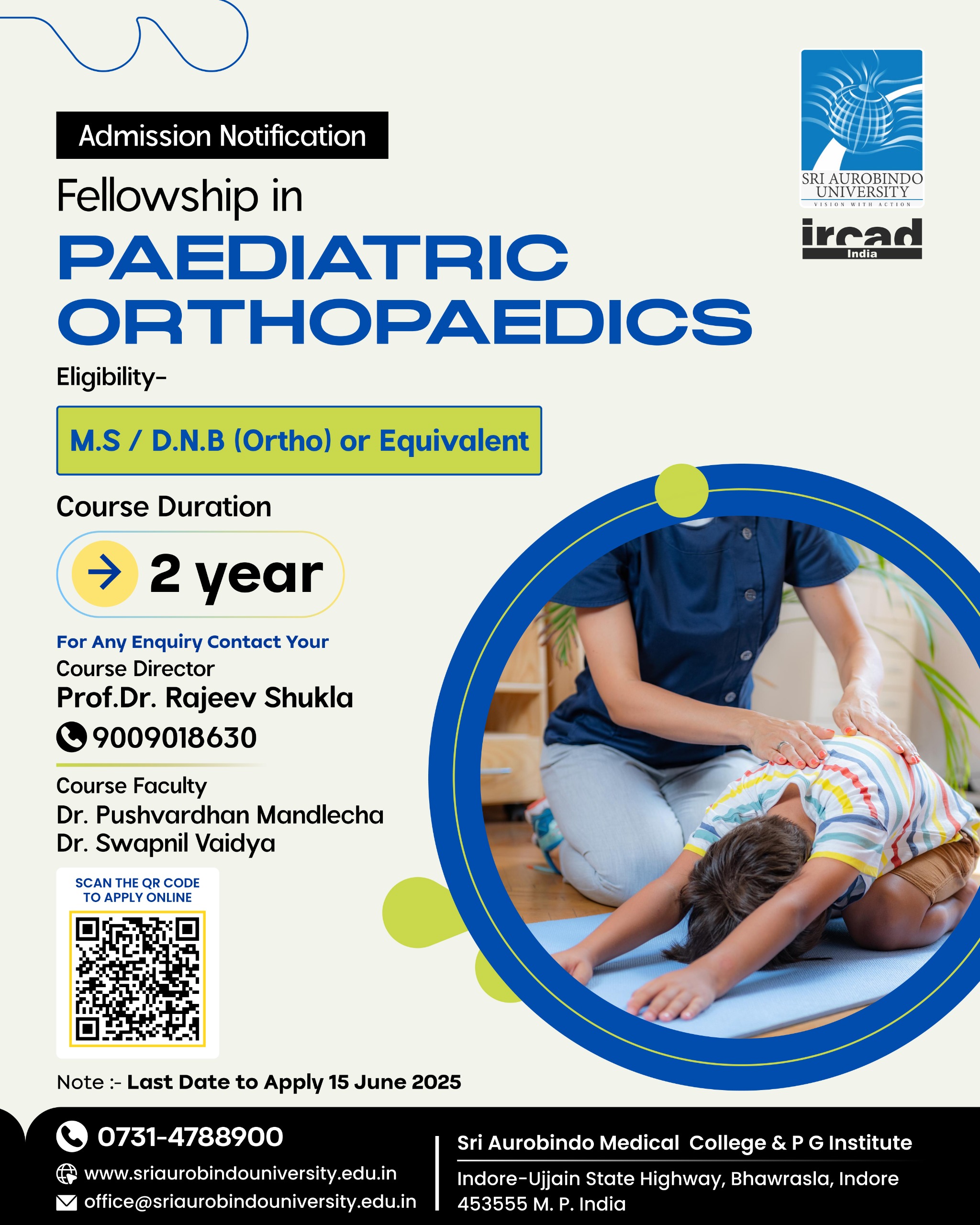 SRI AUROBINDO UNIVERSITY
VISION WITH ACTION

ircad
India

Admission Notification

Fellowship in
PAEDIATRIC ORTHOPAEDICS

Eligibility-

M.S / D.N.B (Ortho) or Equivalent

Course Duration

2 year

For Any Enquiry Contact Your
Course Director
Prof.Dr. Rajeev Shukla
9009018630

Course Faculty
Dr. Pushvardhan Mandlecha
Dr. Swapnil Vaidya

SCAN THE QR CODE TO APPLY ONLINE

Note :- Last Date to Apply 15 June 2025

0731-4788900
www.sriaurobindouniversity.edu.in
office@sriaurobindouniversity.edu.in

Sri Aurobindo Medical College & P G Institute
Indore-Ujjain State Highway, Bhawrasla, Indore 453555 M. P. India